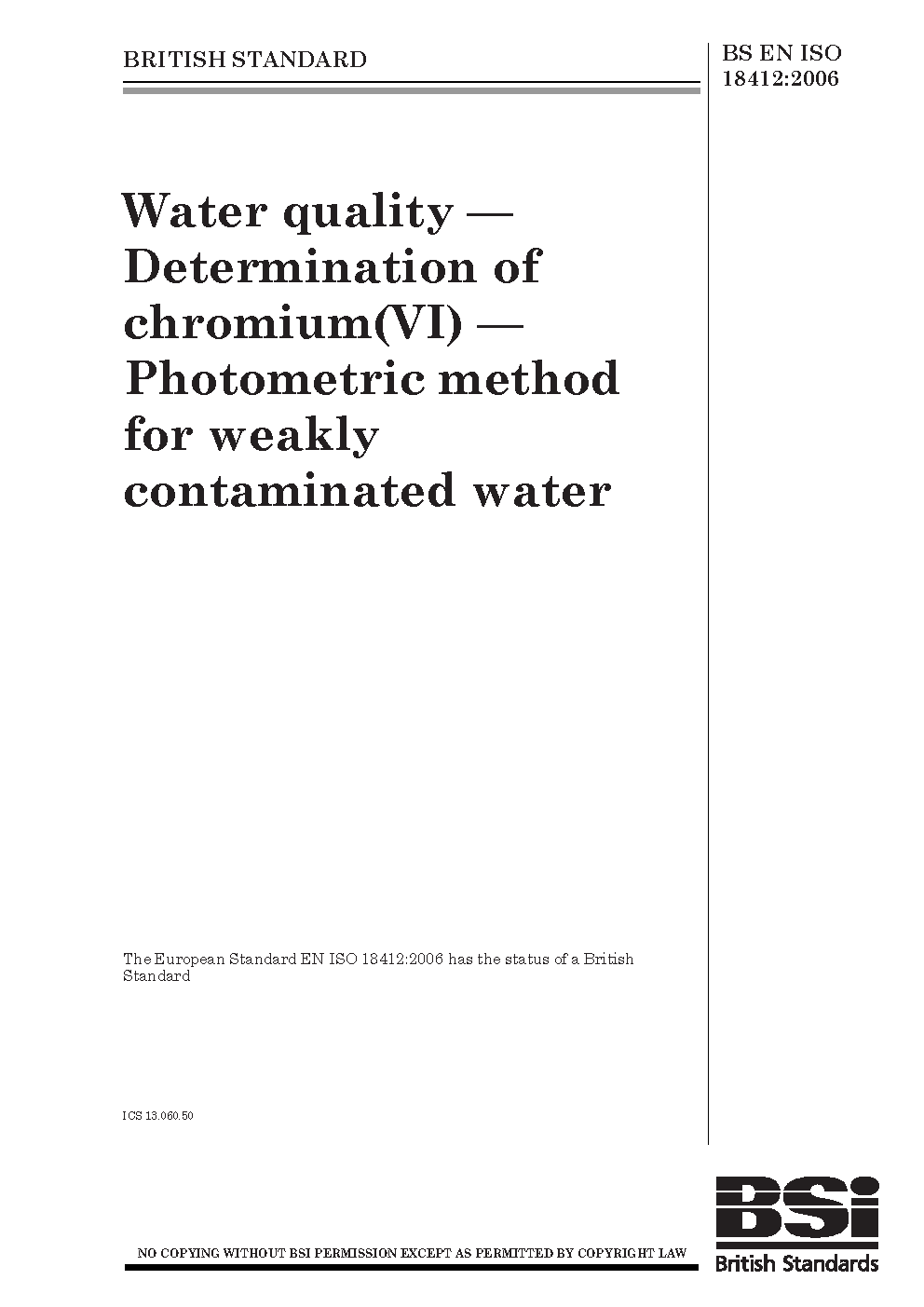 BRITISH STANDARD

BS EN ISO 18412:2006

Water quality — Determination of chromium(VI) — Photometric method for weakly contaminated water

The European Standard EN ISO 18412:2006 has the status of a British Standard

ICS 13.060.50

NO COPYING WITHOUT BSI PERMISSION EXCEPT AS PERMITTED BY COPYRIGHT LAW

BSi
British Standards